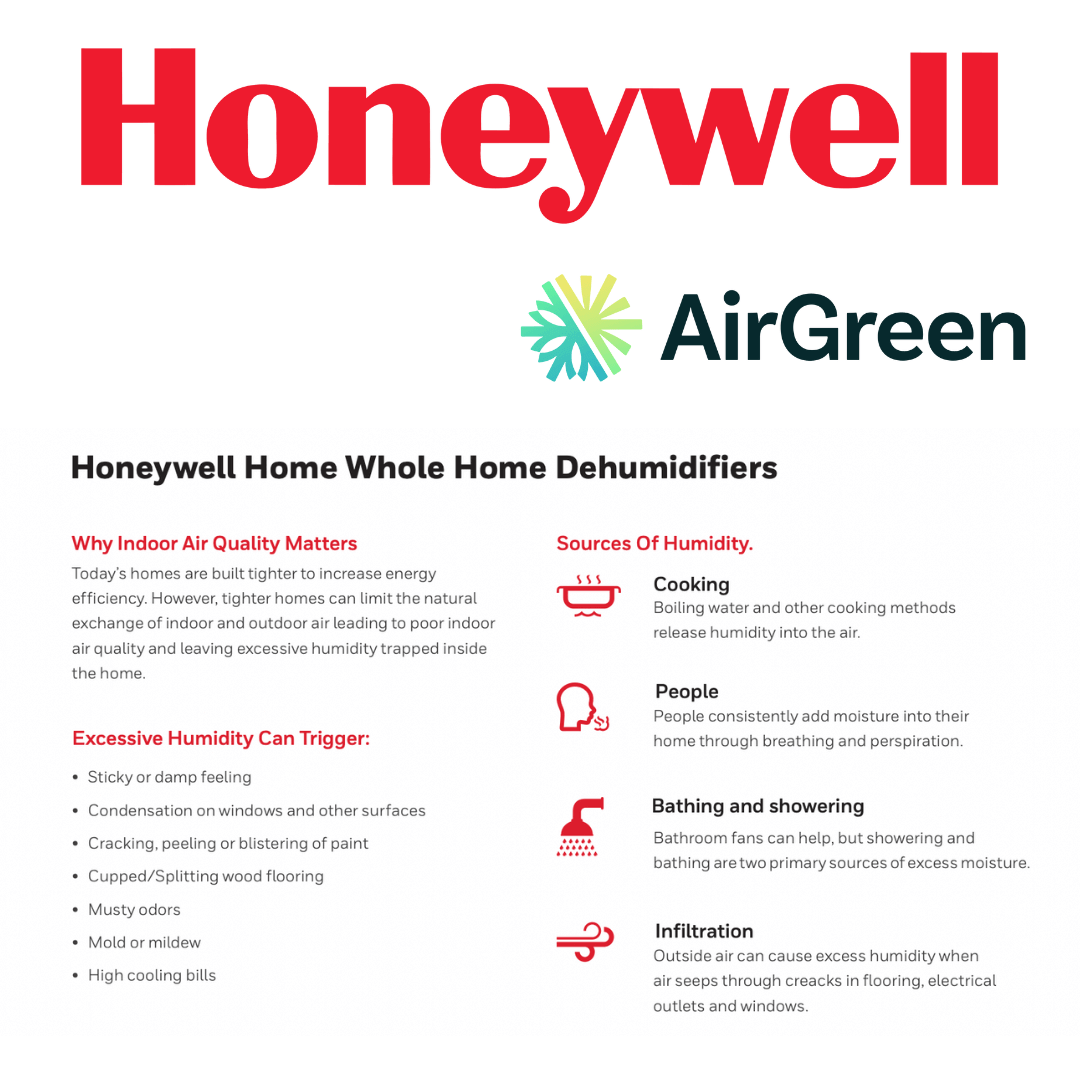 Honeywell

AirGreen

Honeywell Home Whole Home Dehumidifiers

Why Indoor Air Quality Matters

Today's homes are built tighter to increase energy efficiency. However, tighter homes can limit the natural exchange of indoor and outdoor air leading to poor indoor air quality and leaving excessive humidity trapped inside the home.

Excessive Humidity Can Trigger:

• Sticky or damp feeling
• Condensation on windows and other surfaces
• Cracking, peeling or blistering of paint
• Cupped/Splitting wood flooring
• Musty odors
• Mold or mildew
• High cooling bills

Sources Of Humidity.

Cooking
Boiling water and other cooking methods release humidity into the air.

People
People consistently add moisture into their home through breathing and perspiration.

Bathing and showering
Bathroom fans can help, but showering and bathing are two primary sources of excess moisture.

Infiltration
Outside air can cause excess humidity when air seeps through creacks in flooring, electrical outlets and windows.